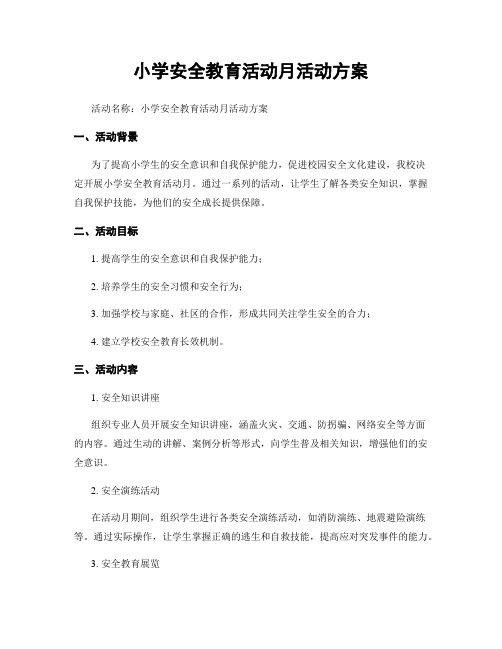 小学安全教育活动月活动方案

活动名称：小学安全教育活动月活动方案

一、活动背景

为了提高小学生的安全意识和自我保护能力，促进校园安全文化建设，我校决定开展小学安全教育活动月。通过一系列的活动，让学生了解各类安全知识，掌握自我保护技能，为他们的安全成长提供保障。

二、活动目标

1. 提高学生的安全意识和自我保护能力；

2. 培养学生的安全习惯和安全行为；

3. 加强学校与家庭、社区的合作，形成共同关注学生安全的合力；

4. 建立学校安全教育长效机制。

三、活动内容

1. 安全知识讲座

组织专业人员开展安全知识讲座，涵盖火灾、交通、防拐骗、网络安全等方面的内容。通过生动的讲解、案例分析等形式，向学生普及相关知识，增强他们的安全意识。

2. 安全演练活动

在活动月期间，组织学生进行各类安全演练活动，如消防演练、地震避险演练等。通过实际操作，让学生掌握正确的逃生和自救技能，提高应对突发事件的能力。

3. 安全教育展览